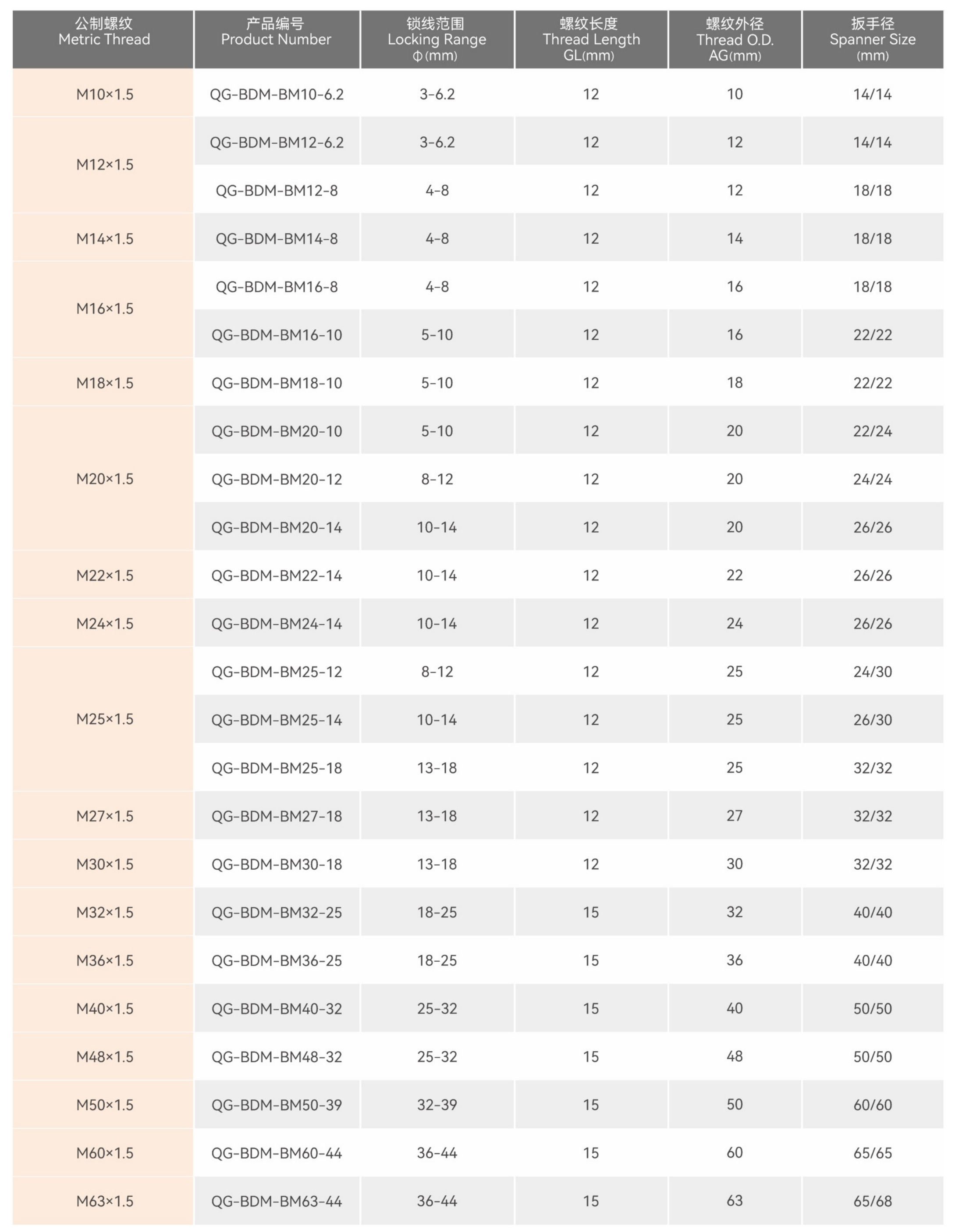 | 公制螺纹 Metric Thread | 产品编号 Product Number | 锁线范围 Locking Range Φ(mm) | 螺纹长度 Thread Length GL(mm) | 螺纹外径 Thread O.D. AG(mm) | 扳手径 Spanner Size (mm) |
|---|---|---|---|---|---|
| M10×1.5 | QG-BDM-BM10-6.2 | 3-6.2 | 12 | 10 | 14/14 |
| M12×1.5 | QG-BDM-BM12-6.2 | 3-6.2 | 12 | 12 | 14/14 |
| | QG-BDM-BM12-8 | 4-8 | 12 | 12 | 18/18 |
| M14×1.5 | QG-BDM-BM14-8 | 4-8 | 12 | 14 | 18/18 |
| M16×1.5 | QG-BDM-BM16-8 | 4-8 | 12 | 16 | 18/18 |
| | QG-BDM-BM16-10 | 5-10 | 12 | 16 | 22/22 |
| M18×1.5 | QG-BDM-BM18-10 | 5-10 | 12 | 18 | 22/22 |
| M20×1.5 | QG-BDM-BM20-10 | 5-10 | 12 | 20 | 22/24 |
| | QG-BDM-BM20-12 | 8-12 | 12 | 20 | 24/24 |
| | QG-BDM-BM20-14 | 10-14 | 12 | 20 | 26/26 |
| M22×1.5 | QG-BDM-BM22-14 | 10-14 | 12 | 22 | 26/26 |
| M24×1.5 | QG-BDM-BM24-14 | 10-14 | 12 | 24 | 26/26 |
| M25×1.5 | QG-BDM-BM25-12 | 8-12 | 12 | 25 | 24/30 |
| | QG-BDM-BM25-14 | 10-14 | 12 | 25 | 26/30 |
| | QG-BDM-BM25-18 | 13-18 | 12 | 25 | 32/32 |
| M27×1.5 | QG-BDM-BM27-18 | 13-18 | 12 | 27 | 32/32 |
| M30×1.5 | QG-BDM-BM30-18 | 13-18 | 12 | 30 | 32/32 |
| M32×1.5 | QG-BDM-BM32-25 | 18-25 | 15 | 32 | 40/40 |
| M36×1.5 | QG-BDM-BM36-25 | 18-25 | 15 | 36 | 40/40 |
| M40×1.5 | QG-BDM-BM40-32 | 25-32 | 15 | 40 | 50/50 |
| M48×1.5 | QG-BDM-BM48-32 | 25-32 | 15 | 48 | 50/50 |
| M50×1.5 | QG-BDM-BM50-39 | 32-39 | 15 | 50 | 60/60 |
| M60×1.5 | QG-BDM-BM60-44 | 36-44 | 15 | 60 | 65/65 |
| M63×1.5 | QG-BDM-BM63-44 | 36-44 | 15 | 63 | 65/68 |